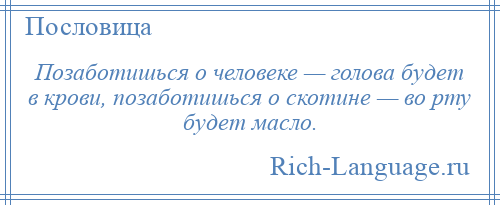 Пословица

Позаботишься о человеке — голова будет в крови, позаботишься о скотине — во рту будет масло.

Rich-Language.ru